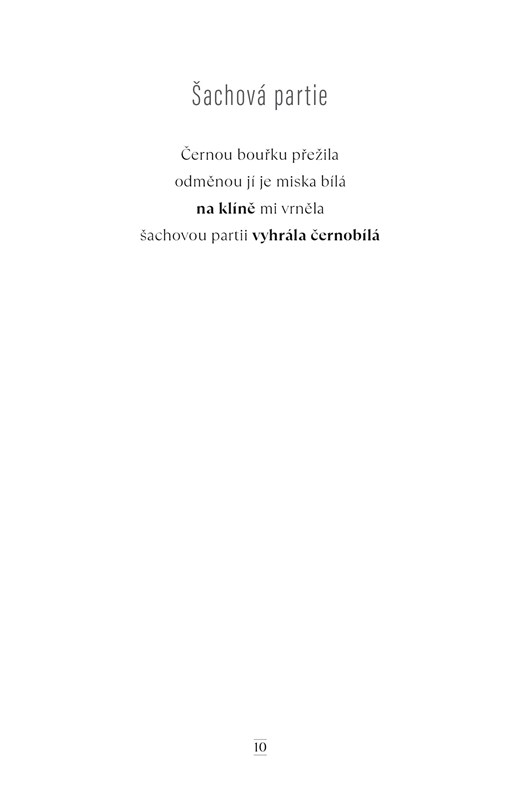 Šachová partie

Černou bouřku přežila
odměnou jí je miska bílá
na klíně mi vrněla
šachovou partii vyhrála černobílá

10